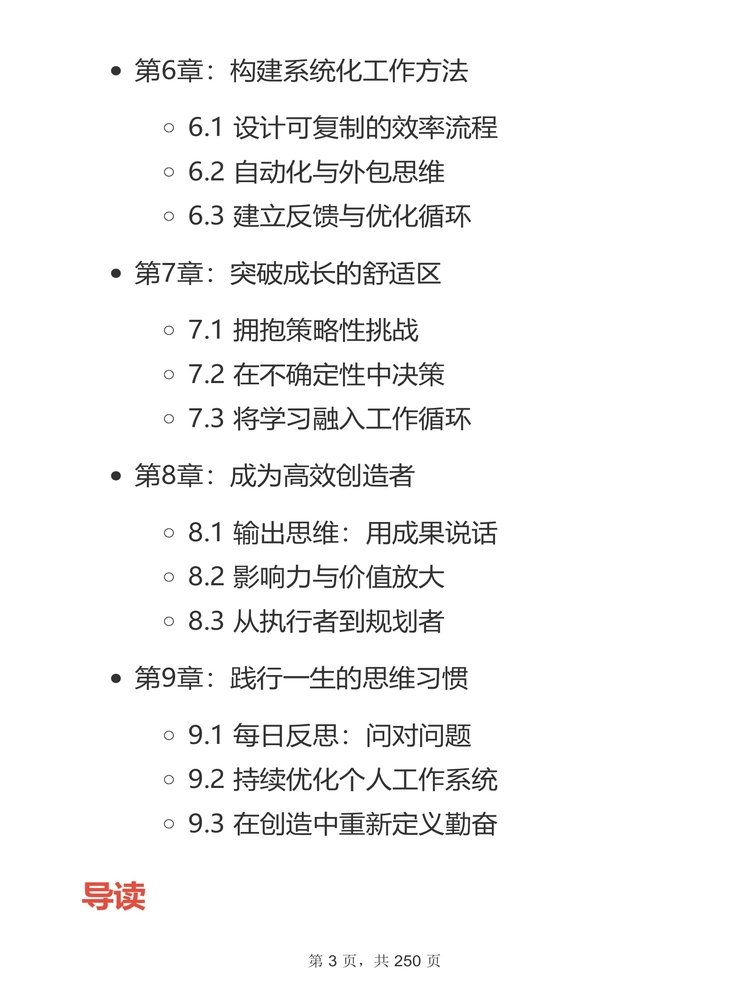 - 第6章：构建系统化工作方法
  - 6.1 设计可复制的效率流程
  - 6.2 自动化与外包思维
  - 6.3 建立反馈与优化循环
- 第7章：突破成长的舒适区
  - 7.1 拥抱策略性挑战
  - 7.2 在不确定性中决策
  - 7.3 将学习融入工作循环
- 第8章：成为高效创造者
  - 8.1 输出思维：用成果说话
  - 8.2 影响力与价值放大
  - 8.3 从执行者到规划者
- 第9章：践行一生的思维习惯
  - 9.1 每日反思：问对问题
  - 9.2 持续优化个人工作系统
  - 9.3 在创造中重新定义勤奋

导读

第 3 页，共 250 页